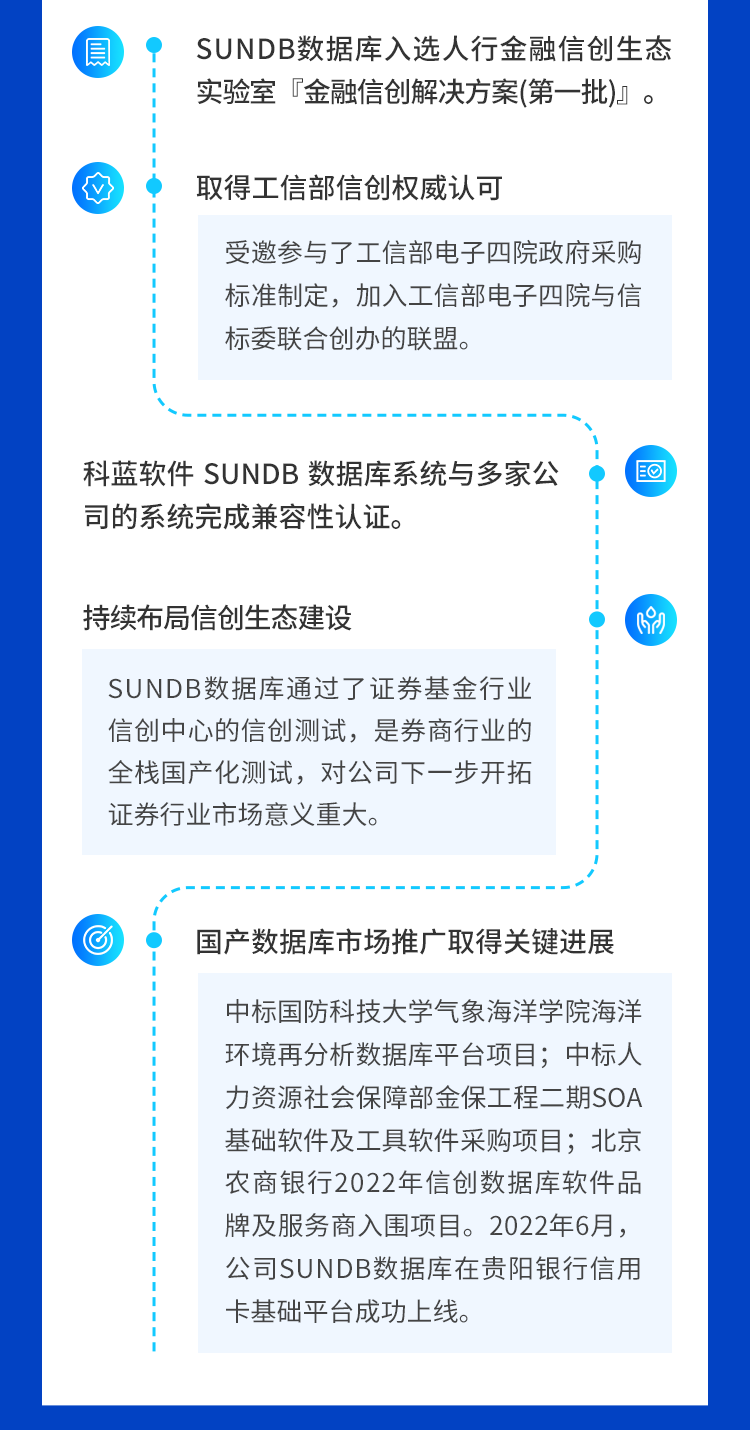 SUNDB数据库入选人行金融信创生态实验室『金融信创解决方案(第一批)』。

取得工信部信创权威认可

受邀参与了工信部电子四院政府采购标准制定，加入工信部电子四院与信标委联合创办的联盟。

科蓝软件 SUNDB 数据库系统与多家公司的系统完成兼容性认证。

持续布局信创生态建设

SUNDB数据库通过了证券基金行业信创中心的信创测试，是券商行业的全栈国产化测试，对公司下一步开拓证券行业市场意义重大。

国产数据库市场推广取得关键进展

中标国防科技大学气象海洋学院海洋环境再分析数据库平台项目；中标人力资源社会保障部金保工程二期SOA基础软件及工具软件采购项目；北京农商银行2022年信创数据库软件品牌及服务商入围项目。2022年6月，公司SUNDB数据库在贵阳银行信用卡基础平台成功上线。